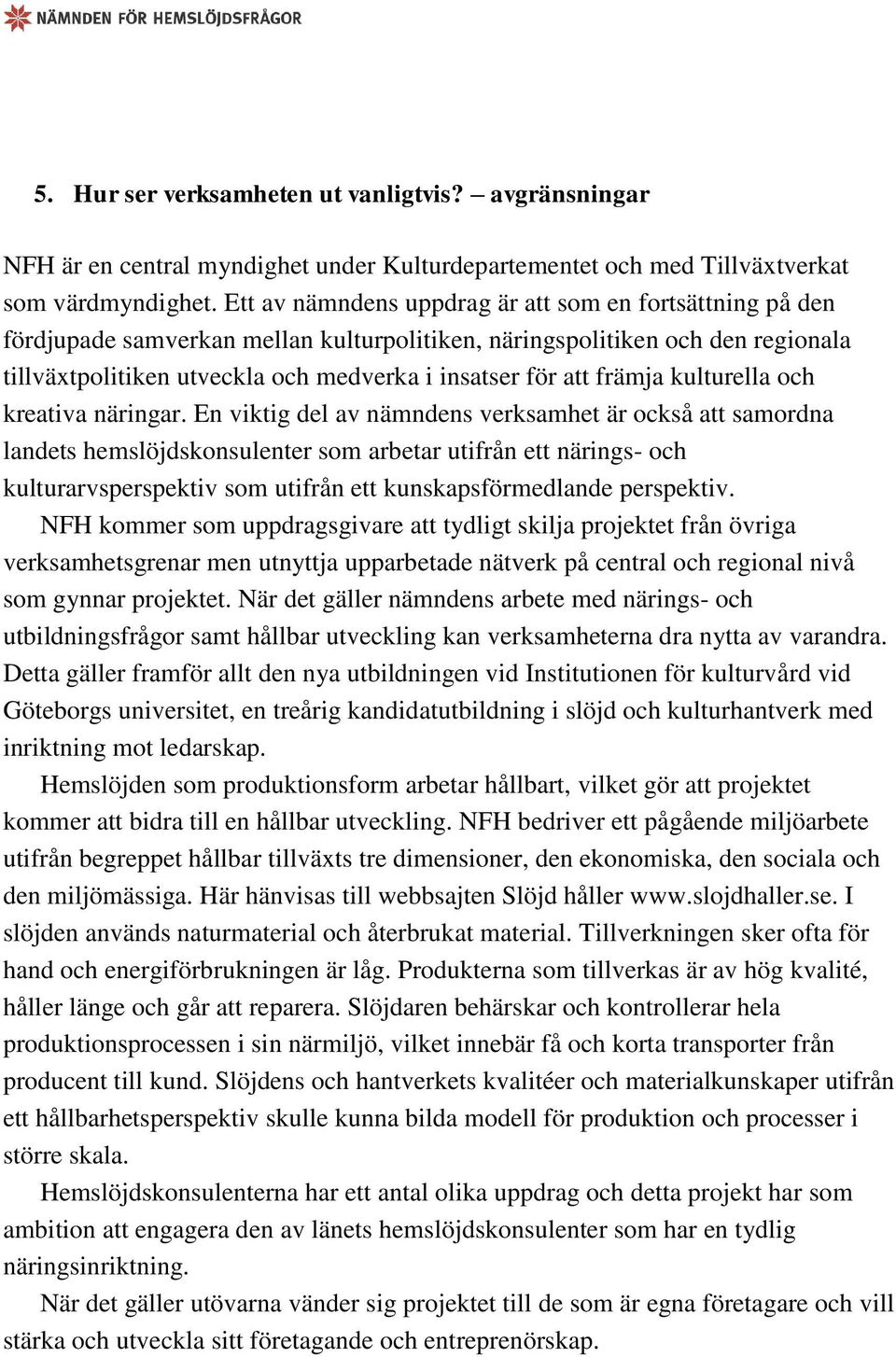 NÄMNDEN FÖR HEMSLÖJDSFRÅGOR

5. Hur ser verksamheten ut vanligtvis? – avgränsningar

NFH är en central myndighet under Kulturdepartementet och med Tillväxtverkat som värdmyndighet. Ett av nämndens uppdrag är att som en fortsättning på den fördjupade samverkan mellan kulturpolitiken, näringspolitiken och den regionala tillväxtpolitiken utveckla och medverka i insatser för att främja kulturella och kreativa näringar. En viktig del av nämndens verksamhet är också att samordna landets hemslöjdskonsulenter som arbetar utifrån ett närings- och kulturarvsperspektiv som utifrån ett kunskapsförmedlande perspektiv.

NFH kommer som uppdragsgivare att tydligt skilja projektet från övriga verksamhetsgrenar men utnyttja upparbetade nätverk på central och regional nivå som gynnar projektet. När det gäller nämndens arbete med närings- och utbildningsfrågor samt hållbar utveckling kan verksamheterna dra nytta av varandra. Detta gäller framför allt den nya utbildningen vid Institutionen för kulturvård vid Göteborgs universitet, en treårig kandidatutbildning i slöjd och kulturhantverk med inriktning mot ledarskap.

Hemslöjden som produktionsform arbetar hållbart, vilket gör att projektet kommer att bidra till en hållbar utveckling. NFH bedriver ett pågående miljöarbete utifrån begreppet hållbar tillväxts tre dimensioner, den ekonomiska, den sociala och den miljömässiga. Här hänvisas till webbsajten Slöjd håller www.slojdhaller.se. I slöjden används naturmaterial och återbrukat material. Tillverkningen sker ofta för hand och energiförbrukningen är låg. Produkterna som tillverkas är av hög kvalité, håller länge och går att reparera. Slöjdaren behärskar och kontrollerar hela produktionsprocessen i sin närmiljö, vilket innebär få och korta transporter från producent till kund. Slöjdens och hantverkets kvalitéer och materialkunskaper utifrån ett hållbarhetsperspektiv skulle kunna bilda modell för produktion och processer i större skala.

Hemslöjdskonsulenterna har ett antal olika uppdrag och detta projekt har som ambition att engagera den av länets hemslöjdskonsulenter som har en tydlig näringsinriktning.

När det gäller utövarna vänder sig projektet till de som är egna företagare och vill stärka och utveckla sitt företagande och entreprenörskap.